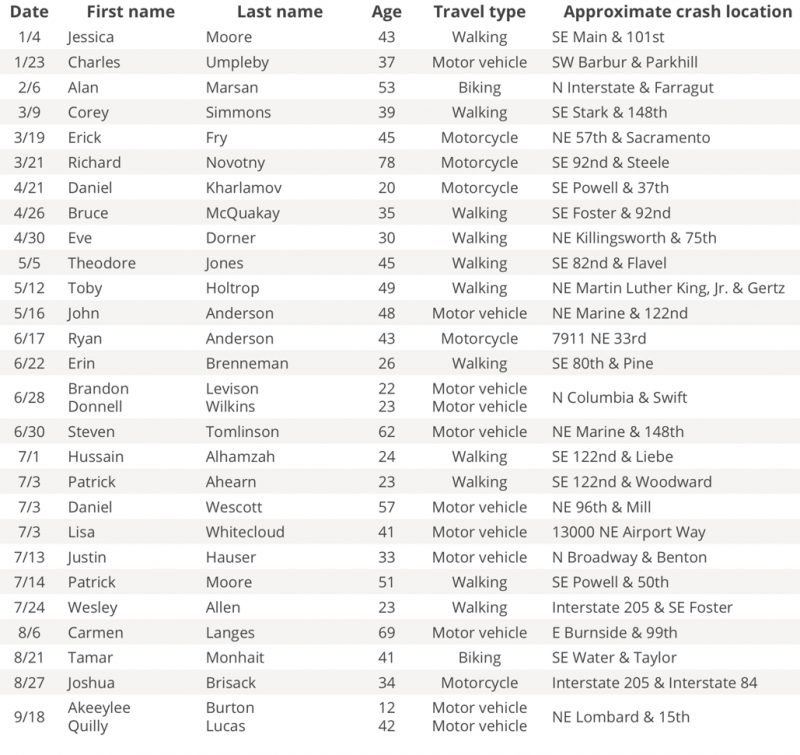 | Date | First name | Last name | Age | Travel type | Approximate crash location |
|---|---|---|---|---|---|
| 1/4 | Jessica | Moore | 43 | Walking | SE Main & 101st |
| 1/23 | Charles | Umpleby | 37 | Motor vehicle | SW Barbur & Parkhill |
| 2/6 | Alan | Marsan | 53 | Biking | N Interstate & Farragut |
| 3/9 | Corey | Simmons | 39 | Walking | SE Stark & 148th |
| 3/19 | Erick | Fry | 45 | Motorcycle | NE 57th & Sacramento |
| 3/21 | Richard | Novotny | 78 | Motorcycle | SE 92nd & Steele |
| 4/21 | Daniel | Kharlamov | 20 | Motorcycle | SE Powell & 37th |
| 4/26 | Bruce | McQuakay | 35 | Walking | SE Foster & 92nd |
| 4/30 | Eve | Dorner | 30 | Walking | NE Killingsworth & 75th |
| 5/5 | Theodore | Jones | 45 | Walking | SE 82nd & Flavel |
| 5/12 | Toby | Holtrop | 49 | Walking | NE Martin Luther King, Jr. & Gertz |
| 5/16 | John | Anderson | 48 | Motor vehicle | NE Marine & 122nd |
| 6/17 | Ryan | Anderson | 43 | Motorcycle | 7911 NE 33rd |
| 6/22 | Erin | Brenneman | 26 | Walking | SE 80th & Pine |
| 6/28 | Brandon Donnell | Levison Wilkins | 22 23 | Motor vehicle Motor vehicle | N Columbia & Swift |
| 6/30 | Steven | Tomlinson | 62 | Motor vehicle | NE Marine & 148th |
| 7/1 | Hussain | Alhamzah | 24 | Walking | SE 122nd & Liebe |
| 7/3 | Patrick | Ahearn | 23 | Walking | SE 122nd & Woodward |
| 7/3 | Daniel | Wescott | 57 | Motor vehicle | NE 96th & Mill |
| 7/3 | Lisa | Whitecloud | 41 | Motor vehicle | 13000 NE Airport Way |
| 7/13 | Justin | Hauser | 33 | Motor vehicle | N Broadway & Benton |
| 7/14 | Patrick | Moore | 51 | Walking | SE Powell & 50th |
| 7/24 | Wesley | Allen | 23 | Walking | Interstate 205 & SE Foster |
| 8/6 | Carmen | Langes | 69 | Motor vehicle | E Burnside & 99th |
| 8/21 | Tamar | Monhait | 41 | Biking | SE Water & Taylor |
| 8/27 | Joshua | Brisack | 34 | Motorcycle | Interstate 205 & Interstate 84 |
| 9/18 | Akeeylee Quilly | Burton Lucas | 12 42 | Motor vehicle Motor vehicle | NE Lombard & 15th |